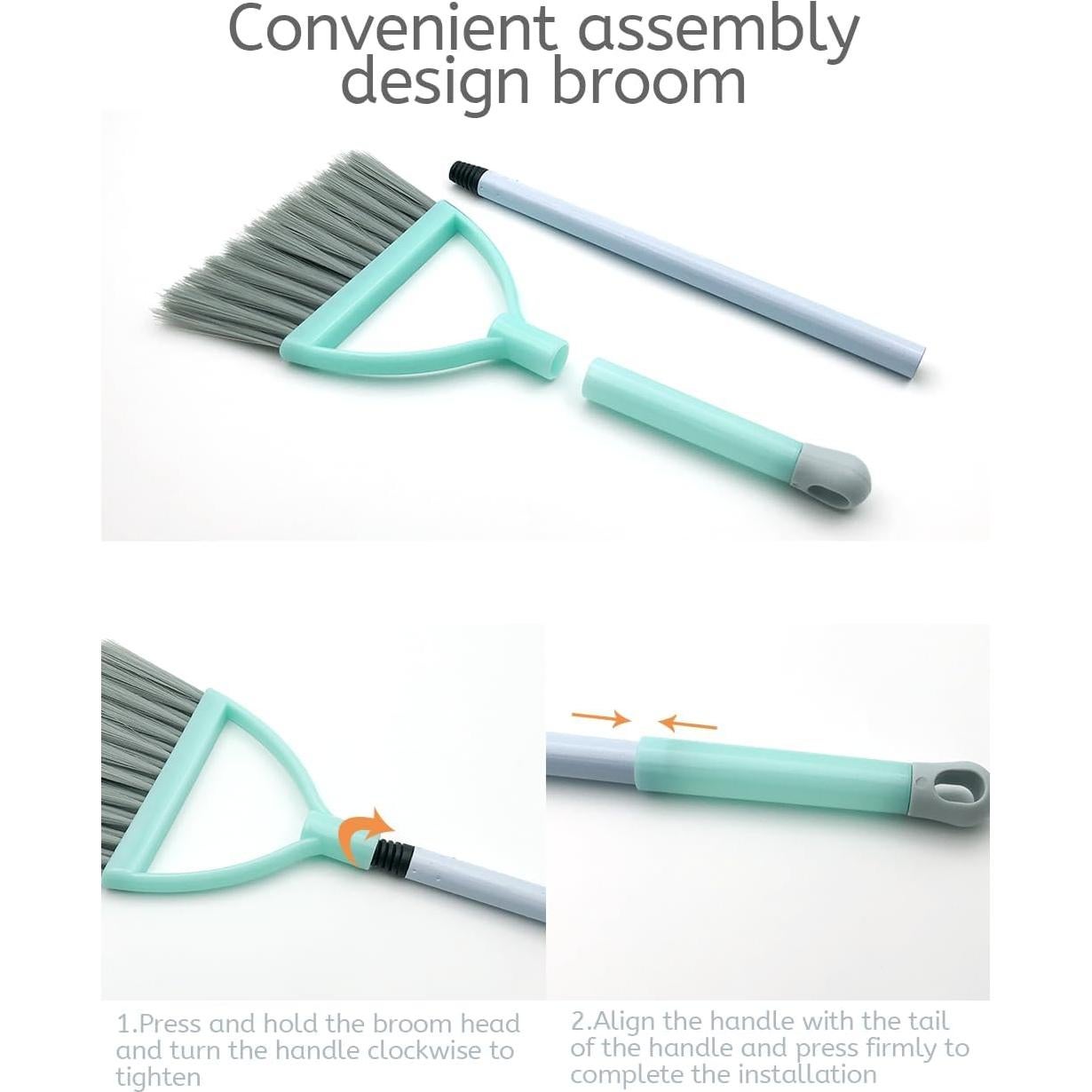 Convenient assembly design broom

1.Press and hold the broom head and turn the handle clockwise to tighten

2.Align the handle with the tail of the handle and press firmly to complete the installation